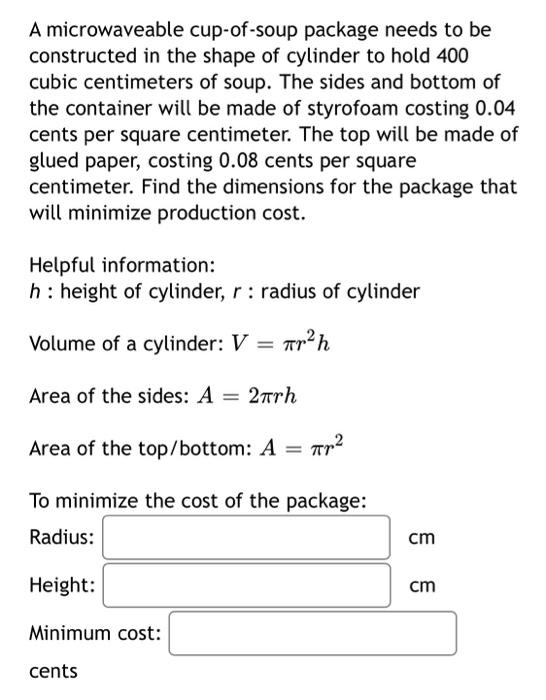 A microwaveable cup-of-soup package needs to be constructed in the shape of cylinder to hold 400 cubic centimeters of soup. The sides and bottom of the container will be made of styrofoam costing 0.04 cents per square centimeter. The top will be made of glued paper, costing 0.08 cents per square centimeter. Find the dimensions for the package that will minimize production cost.

Helpful information:
$h$ : height of cylinder, $r$ : radius of cylinder

Volume of a cylinder: $V = \pi r^2 h$

Area of the sides: $A = 2\pi r h$

Area of the top/bottom: $A = \pi r^2$

To minimize the cost of the package:
Radius: cm

Height: cm

Minimum cost:

cents